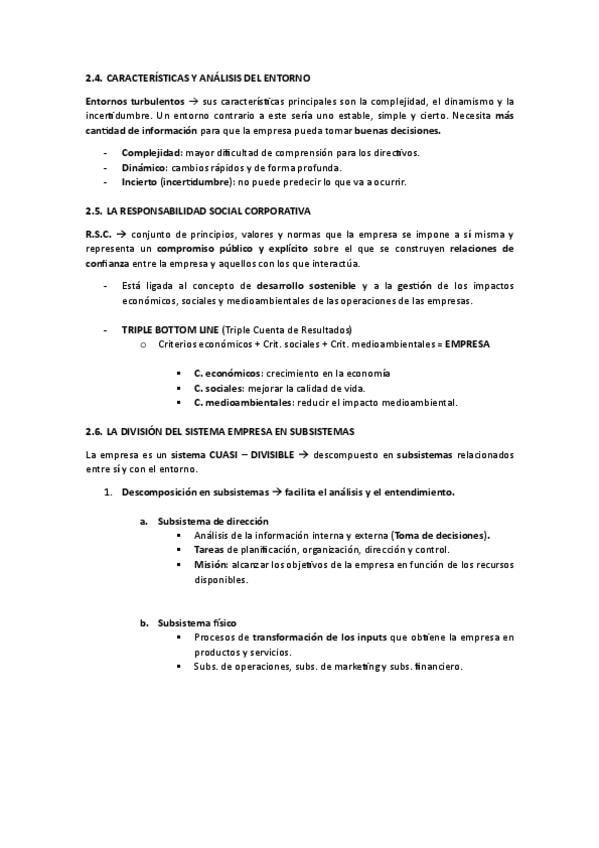 2.4. CARACTERÍSTICAS Y ANÁLISIS DEL ENTORNO

Entornos turbulentos → sus características principales son la complejidad, el dinamismo y la incertidumbre. Un entorno contrario a este sería uno estable, simple y cierto. Necesita más cantidad de información para que la empresa pueda tomar buenas decisiones.

- Complejidad: mayor dificultad de comprensión para los directivos.
- Dinámico: cambios rápidos y de forma profunda.
- Incierto (incertidumbre): no puede predecir lo que va a ocurrir.

2.5. LA RESPONSABILIDAD SOCIAL CORPORATIVA

R.S.C. → conjunto de principios, valores y normas que la empresa se impone a sí misma y representa un compromiso público y explícito sobre el que se construyen relaciones de confianza entre la empresa y aquellos con los que interactúa.

- Está ligada al concepto de desarrollo sostenible y a la gestión de los impactos económicos, sociales y medioambientales de las operaciones de las empresas.

- TRIPLE BOTTOM LINE (Triple Cuenta de Resultados)
  o Criterios económicos + Crit. sociales + Crit. medioambientales = EMPRESA

  ▪ C. económicos: crecimiento en la economía
  ▪ C. sociales: mejorar la calidad de vida.
  ▪ C. medioambientales: reducir el impacto medioambiental.

2.6. LA DIVISIÓN DEL SISTEMA EMPRESA EN SUBSISTEMAS

La empresa es un sistema CUASI – DIVISIBLE → descompuesto en subsistemas relacionados entre sí y con el entorno.

1. Descomposición en subsistemas → facilita el análisis y el entendimiento.

a. Subsistema de dirección
▪ Análisis de la información interna y externa (Toma de decisiones).
▪ Tareas de planificación, organización, dirección y control.
▪ Misión: alcanzar los objetivos de la empresa en función de los recursos disponibles.

b. Subsistema físico
▪ Procesos de transformación de los inputs que obtiene la empresa en productos y servicios.
▪ Subs. de operaciones, subs. de marketing y subs. financiero.